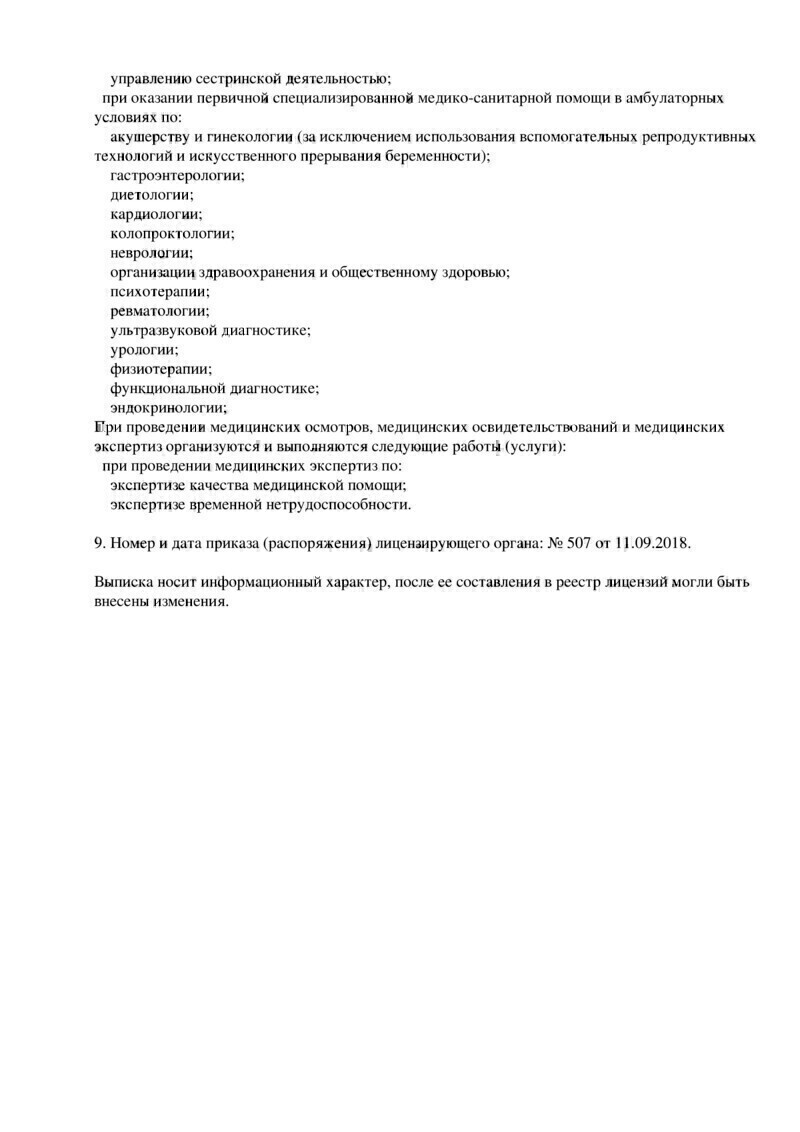 управлению сестринской деятельностью;
при оказании первичной специализированной медико-санитарной помощи в амбулаторных условиях по:
акушерству и гинекологии (за исключением использования вспомогательных репродуктивных технологий и искусственного прерывания беременности);
гастроэнтерологии;
диетологии;
кардиологии;
колопроктологии;
неврологии;
организации здравоохранения и общественному здоровью;
психотерапии;
ревматологии;
ультразвуковой диагностике;
урологии;
физиотерапии;
функциональной диагностике;
эндокринологии;
При проведении медицинских осмотров, медицинских освидетельствований и медицинских экспертиз организуются и выполняются следующие работы (услуги):
при проведении медицинских экспертиз по:
экспертизе качества медицинской помощи;
экспертизе временной нетрудоспособности.

9. Номер и дата приказа (распоряжения) лицензирующего органа: № 507 от 11.09.2018.

Выписка носит информационный характер, после ее составления в реестр лицензий могли быть внесены изменения.